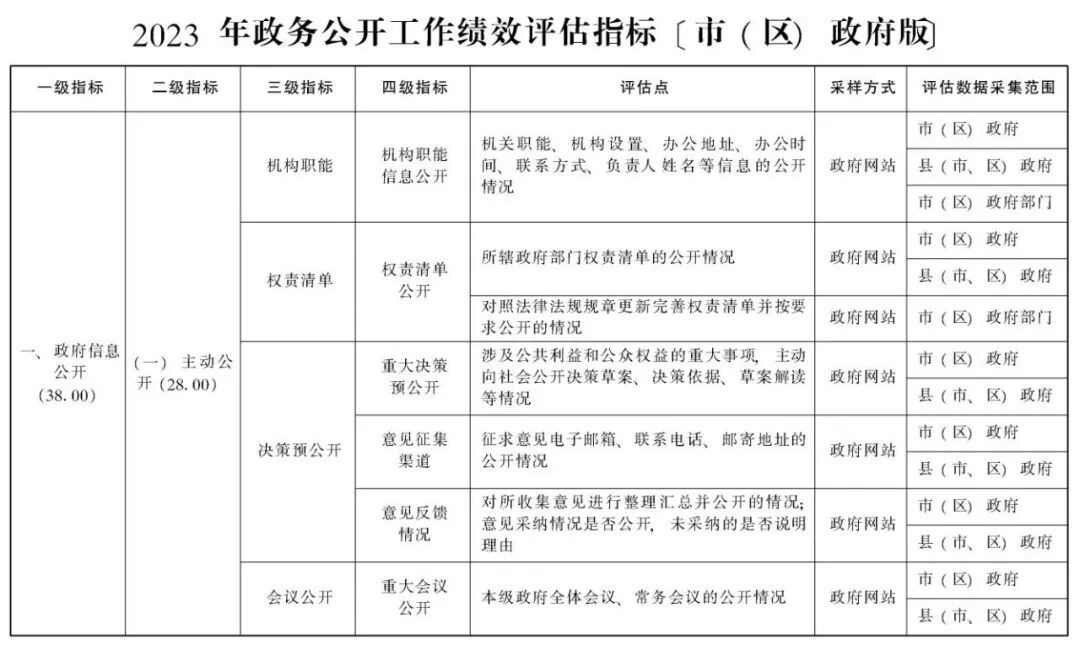 2023 年政务公开工作绩效评估指标〔市（区）政府版〕

| 一级指标 | 二级指标 | 三级指标 | 四级指标 | 评估点 | 采样方式 | 评估数据采集范围 |
|---|---|---|---|---|---|---|
| 一、政府信息公开（38.00） | （一）主动公开（28.00） | 机构职能 | 机构职能信息公开 | 机关职能、机构设置、办公地址、办公时间、联系方式、负责人姓名等信息的公开情况 | 政府网站 | 市（区）政府 |
| | | | | | | 县（市、区）政府 |
| | | | | | | 市（区）政府部门 |
| | | 权责清单 | 权责清单公开 | 所辖政府部门权责清单的公开情况 | 政府网站 | 市（区）政府 |
| | | | | | | 县（市、区）政府 |
| | | | | 对照法律法规规章更新完善权责清单并按要求公开的情况 | 政府网站 | 市（区）政府部门 |
| | | 决策预公开 | 重大决策预公开 | 涉及公共利益和公众权益的重大事项，主动向社会公开决策草案、决策依据、草案解读等情况 | 政府网站 | 市（区）政府 |
| | | | | | | 县（市、区）政府 |
| | | | 意见征集渠道 | 征求意见电子邮箱、联系电话、邮寄地址的公开情况 | 政府网站 | 市（区）政府 |
| | | | | | | 县（市、区）政府 |
| | | | 意见反馈情况 | 对所收集意见进行整理汇总并公开的情况；意见采纳情况是否公开，未采纳的是否说明理由 | 政府网站 | 市（区）政府 |
| | | | | | | 县（市、区）政府 |
| | | 会议公开 | 重大会议公开 | 本级政府全体会议、常务会议的公开情况 | 政府网站 | 市（区）政府 |
| | | | | | | 县（市、区）政府 |